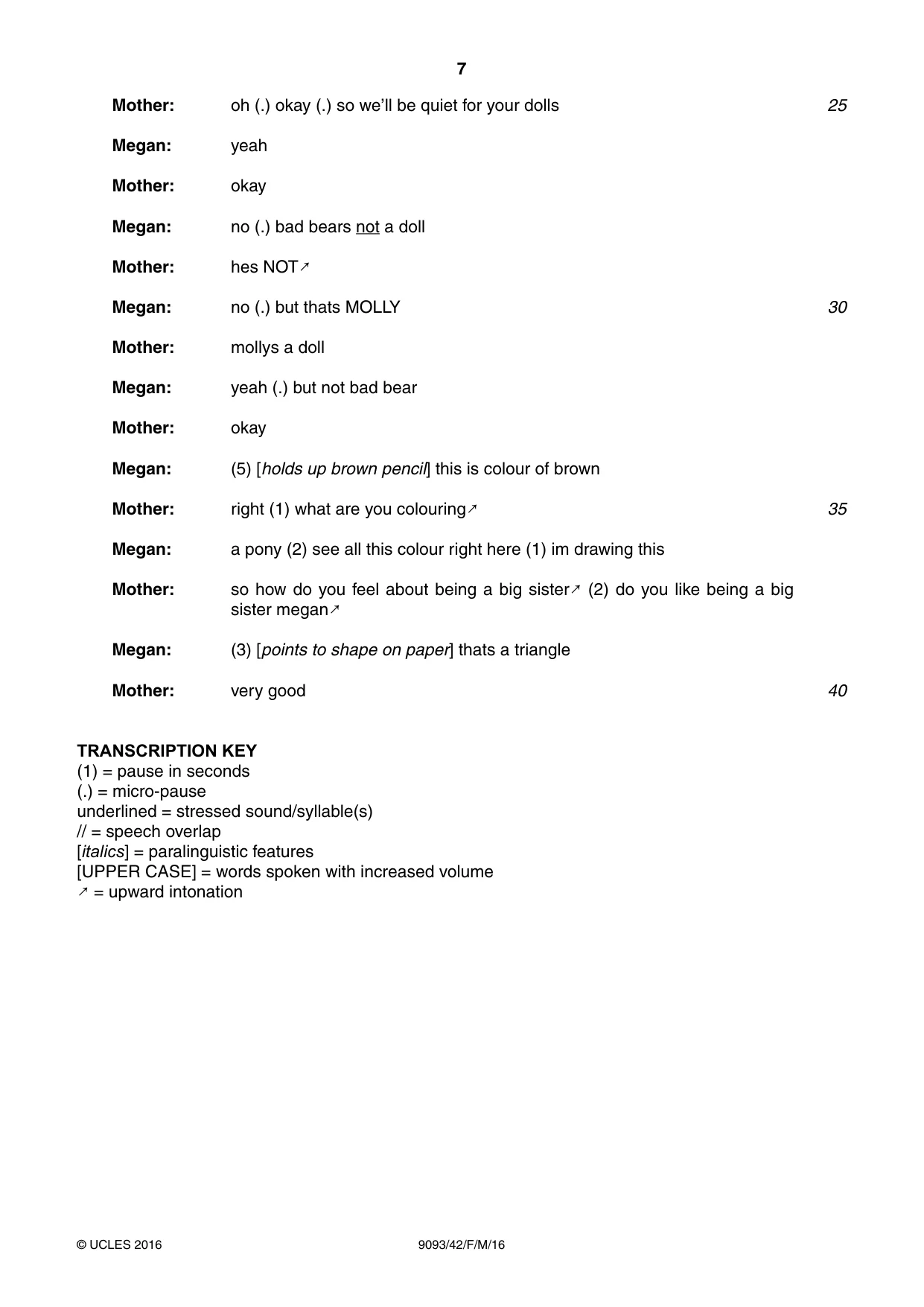 7

Mother: oh (.) okay (.) so we'll be quiet for your dolls 25

Megan: yeah

Mother: okay

Megan: no (.) bad bears not a doll

Mother: hes NOT↗

Megan: no (.) but thats MOLLY 30

Mother: mollys a doll

Megan: yeah (.) but not bad bear

Mother: okay

Megan: (5) [holds up brown pencil] this is colour of brown

Mother: right (1) what are you colouring↗ 35

Megan: a pony (2) see all this colour right here (1) im drawing this

Mother: so how do you feel about being a big sister↗ (2) do you like being a big sister megan↗

Megan: (3) [points to shape on paper] thats a triangle

Mother: very good 40

TRANSCRIPTION KEY
(1) = pause in seconds
(.) = micro-pause
underlined = stressed sound/syllable(s)
// = speech overlap
[italics] = paralinguistic features
[UPPER CASE] = words spoken with increased volume
↗ = upward intonation

© UCLES 2016 9093/42/F/M/16